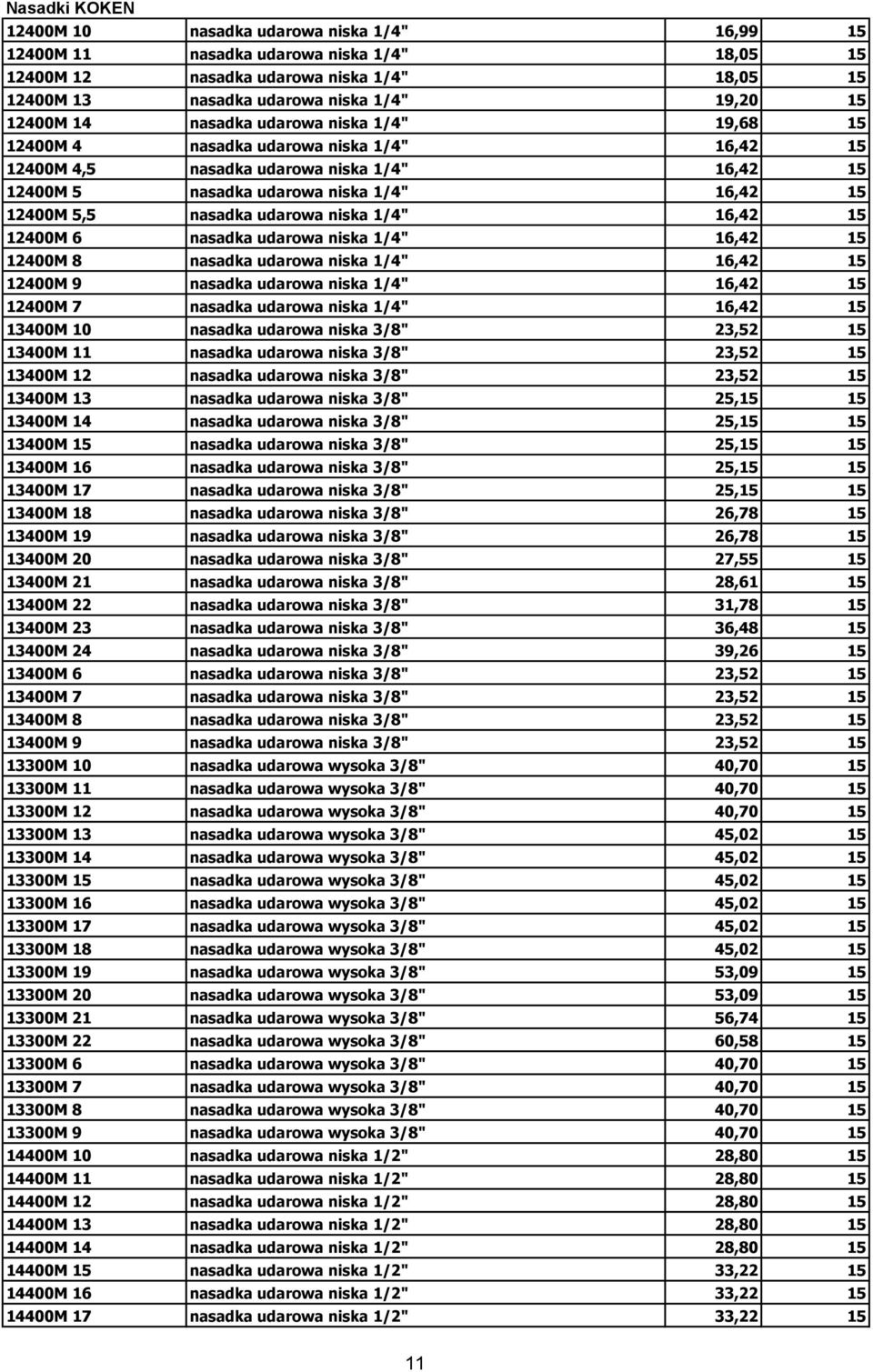 Nasadki KOKEN

| | | | |
|---|---|---|---|
| 12400M 10 | nasadka udarowa niska 1/4" | 16,99 | 15 |
| 12400M 11 | nasadka udarowa niska 1/4" | 18,05 | 15 |
| 12400M 12 | nasadka udarowa niska 1/4" | 18,05 | 15 |
| 12400M 13 | nasadka udarowa niska 1/4" | 19,20 | 15 |
| 12400M 14 | nasadka udarowa niska 1/4" | 19,68 | 15 |
| 12400M 4 | nasadka udarowa niska 1/4" | 16,42 | 15 |
| 12400M 4,5 | nasadka udarowa niska 1/4" | 16,42 | 15 |
| 12400M 5 | nasadka udarowa niska 1/4" | 16,42 | 15 |
| 12400M 5,5 | nasadka udarowa niska 1/4" | 16,42 | 15 |
| 12400M 6 | nasadka udarowa niska 1/4" | 16,42 | 15 |
| 12400M 8 | nasadka udarowa niska 1/4" | 16,42 | 15 |
| 12400M 9 | nasadka udarowa niska 1/4" | 16,42 | 15 |
| 12400M 7 | nasadka udarowa niska 1/4" | 16,42 | 15 |
| 13400M 10 | nasadka udarowa niska 3/8" | 23,52 | 15 |
| 13400M 11 | nasadka udarowa niska 3/8" | 23,52 | 15 |
| 13400M 12 | nasadka udarowa niska 3/8" | 23,52 | 15 |
| 13400M 13 | nasadka udarowa niska 3/8" | 25,15 | 15 |
| 13400M 14 | nasadka udarowa niska 3/8" | 25,15 | 15 |
| 13400M 15 | nasadka udarowa niska 3/8" | 25,15 | 15 |
| 13400M 16 | nasadka udarowa niska 3/8" | 25,15 | 15 |
| 13400M 17 | nasadka udarowa niska 3/8" | 25,15 | 15 |
| 13400M 18 | nasadka udarowa niska 3/8" | 26,78 | 15 |
| 13400M 19 | nasadka udarowa niska 3/8" | 26,78 | 15 |
| 13400M 20 | nasadka udarowa niska 3/8" | 27,55 | 15 |
| 13400M 21 | nasadka udarowa niska 3/8" | 28,61 | 15 |
| 13400M 22 | nasadka udarowa niska 3/8" | 31,78 | 15 |
| 13400M 23 | nasadka udarowa niska 3/8" | 36,48 | 15 |
| 13400M 24 | nasadka udarowa niska 3/8" | 39,26 | 15 |
| 13400M 6 | nasadka udarowa niska 3/8" | 23,52 | 15 |
| 13400M 7 | nasadka udarowa niska 3/8" | 23,52 | 15 |
| 13400M 8 | nasadka udarowa niska 3/8" | 23,52 | 15 |
| 13400M 9 | nasadka udarowa niska 3/8" | 23,52 | 15 |
| 13300M 10 | nasadka udarowa wysoka 3/8" | 40,70 | 15 |
| 13300M 11 | nasadka udarowa wysoka 3/8" | 40,70 | 15 |
| 13300M 12 | nasadka udarowa wysoka 3/8" | 40,70 | 15 |
| 13300M 13 | nasadka udarowa wysoka 3/8" | 45,02 | 15 |
| 13300M 14 | nasadka udarowa wysoka 3/8" | 45,02 | 15 |
| 13300M 15 | nasadka udarowa wysoka 3/8" | 45,02 | 15 |
| 13300M 16 | nasadka udarowa wysoka 3/8" | 45,02 | 15 |
| 13300M 17 | nasadka udarowa wysoka 3/8" | 45,02 | 15 |
| 13300M 18 | nasadka udarowa wysoka 3/8" | 45,02 | 15 |
| 13300M 19 | nasadka udarowa wysoka 3/8" | 53,09 | 15 |
| 13300M 20 | nasadka udarowa wysoka 3/8" | 53,09 | 15 |
| 13300M 21 | nasadka udarowa wysoka 3/8" | 56,74 | 15 |
| 13300M 22 | nasadka udarowa wysoka 3/8" | 60,58 | 15 |
| 13300M 6 | nasadka udarowa wysoka 3/8" | 40,70 | 15 |
| 13300M 7 | nasadka udarowa wysoka 3/8" | 40,70 | 15 |
| 13300M 8 | nasadka udarowa wysoka 3/8" | 40,70 | 15 |
| 13300M 9 | nasadka udarowa wysoka 3/8" | 40,70 | 15 |
| 14400M 10 | nasadka udarowa niska 1/2" | 28,80 | 15 |
| 14400M 11 | nasadka udarowa niska 1/2" | 28,80 | 15 |
| 14400M 12 | nasadka udarowa niska 1/2" | 28,80 | 15 |
| 14400M 13 | nasadka udarowa niska 1/2" | 28,80 | 15 |
| 14400M 14 | nasadka udarowa niska 1/2" | 28,80 | 15 |
| 14400M 15 | nasadka udarowa niska 1/2" | 33,22 | 15 |
| 14400M 16 | nasadka udarowa niska 1/2" | 33,22 | 15 |
| 14400M 17 | nasadka udarowa niska 1/2" | 33,22 | 15 |

11